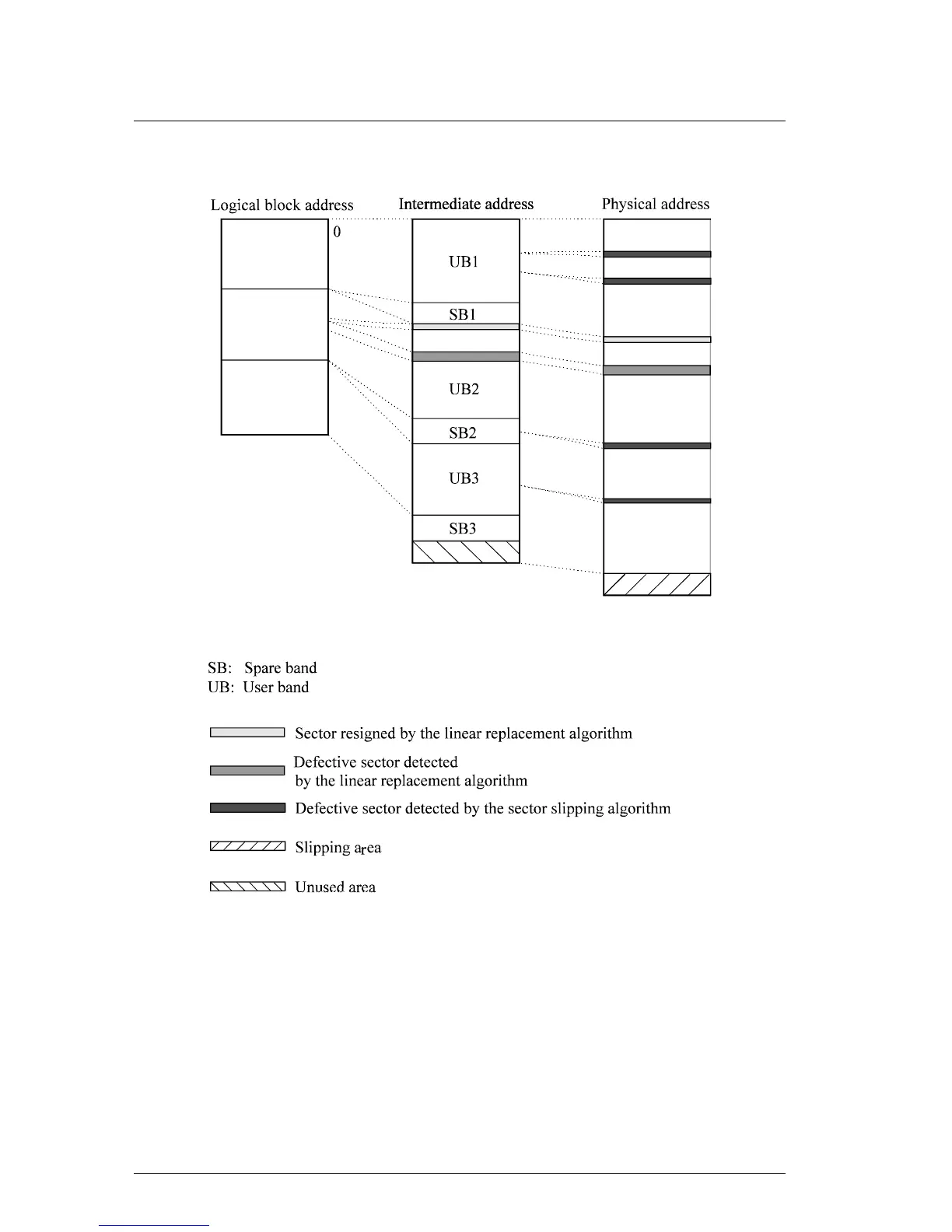 Logical block address

Intermediate address

Physical address

0

UB1

SB1

UB2

SB2

UB3

SB3

SB: Spare band
UB: User band

Sector resigned by the linear replacement algorithm

Defective sector detected by the linear replacement algorithm

Defective sector detected by the sector slipping algorithm

Slipping area

Unused area